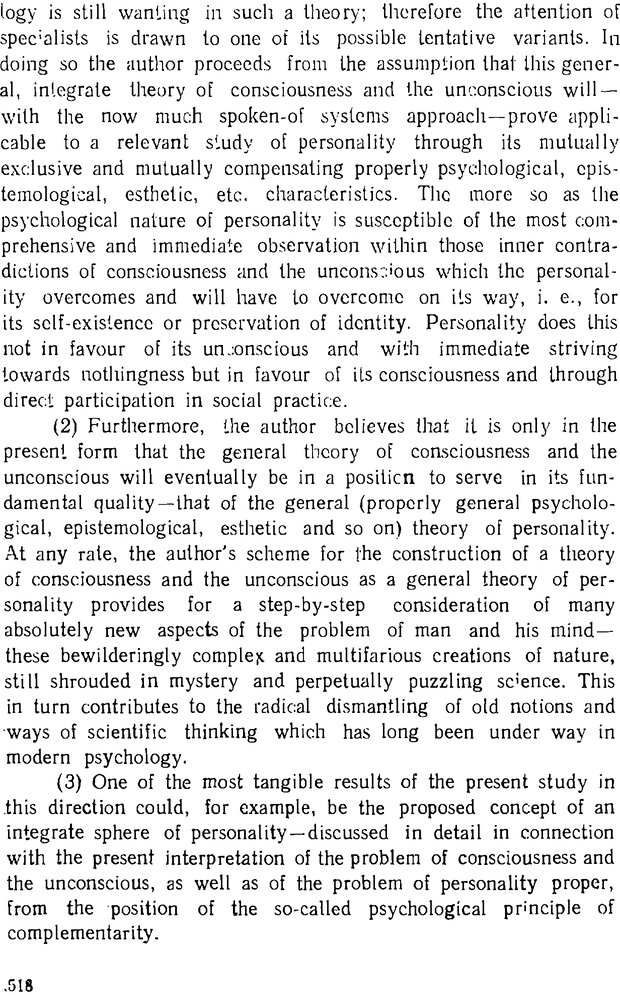 logy is still wanting in such a theory; therefore the attention of specialists is drawn to one of its possible tentative variants. In doing so the author proceeds from the assumption that this general, integrate theory of consciousness and the unconscious will—with the now much spoken-of systems approach—prove applicable to a relevant study of personality through its mutually exclusive and mutually compensating properly psychological, epistemological, esthetic, etc. characteristics. The more so as the psychological nature of personality is susceptible of the most comprehensive and immediate observation within those inner contradictions of consciousness and the unconscious which the personality overcomes and will have to overcome on its way, i. e., for its self-existence or preservation of identity. Personality does this not in favour of its unconscious and with immediate striving towards nothingness but in favour of its consciousness and through direct participation in social practice.

(2) Furthermore, the author believes that it is only in the present form that the general theory of consciousness and the unconscious will eventually be in a position to serve in its fundamental quality—that of the general (properly general psychological, epistemological, esthetic and so on) theory of personality. At any rate, the author's scheme for the construction of a theory of consciousness and the unconscious as a general theory of personality provides for a step-by-step consideration of many absolutely new aspects of the problem of man and his mind—these bewilderingly complex and multifarious creations of nature, still shrouded in mystery and perpetually puzzling science. This in turn contributes to the radical dismantling of old notions and ways of scientific thinking which has long been under way in modern psychology.

(3) One of the most tangible results of the present study in this direction could, for example, be the proposed concept of an integrate sphere of personality—discussed in detail in connection with the present interpretation of the problem of consciousness and the unconscious, as well as of the problem of personality proper, from the position of the so-called psychological principle of complementarity.

518